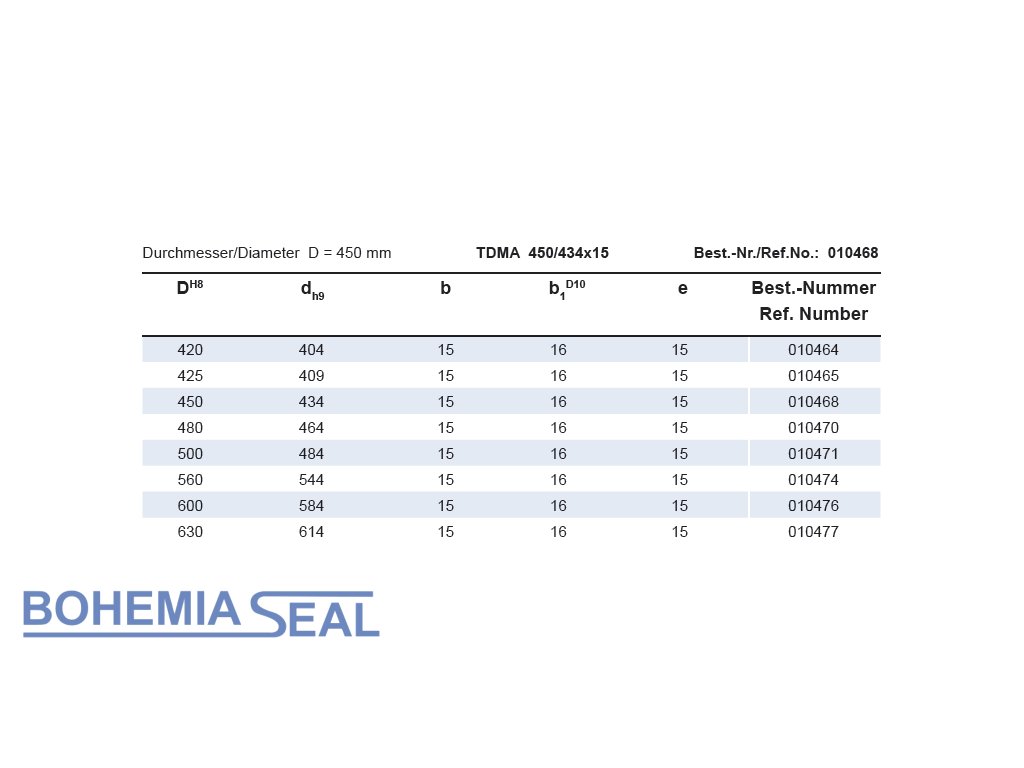 Durchmesser/Diameter D = 450 mm TDMA 450/434x15 Best.-Nr./Ref.No.: 010468

| $D^{H8}$ | $d_{h9}$ | b | $b_1^{D10}$ | e | Best.-Nummer Ref. Number |
|---|---|---|---|---|---|
| 420 | 404 | 15 | 16 | 15 | 010464 |
| 425 | 409 | 15 | 16 | 15 | 010465 |
| 450 | 434 | 15 | 16 | 15 | 010468 |
| 480 | 464 | 15 | 16 | 15 | 010470 |
| 500 | 484 | 15 | 16 | 15 | 010471 |
| 560 | 544 | 15 | 16 | 15 | 010474 |
| 600 | 584 | 15 | 16 | 15 | 010476 |
| 630 | 614 | 15 | 16 | 15 | 010477 |

BOHEMIA SEAL